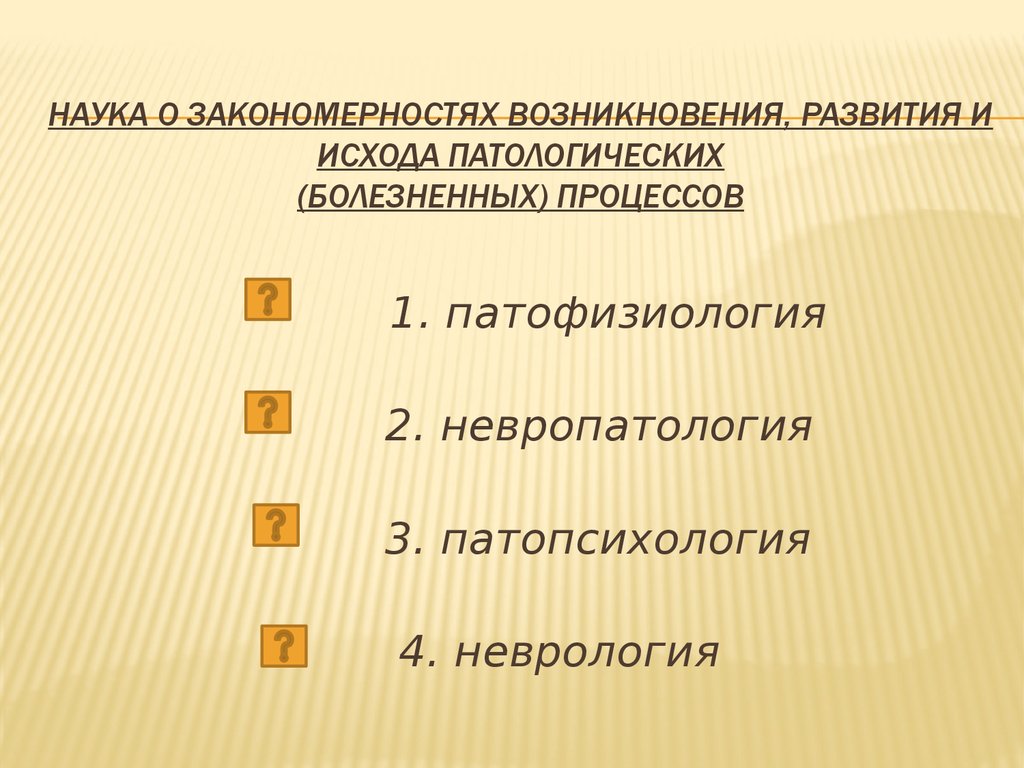 НАУКА О ЗАКОНОМЕРНОСТЯХ ВОЗНИКНОВЕНИЯ, РАЗВИТИЯ И ИСХОДА ПАТОЛОГИЧЕСКИХ (БОЛЕЗНЕННЫХ) ПРОЦЕССОВ

?

1. патофизиология

?

2. невропатология

?

3. патопсихология

?

4. неврология